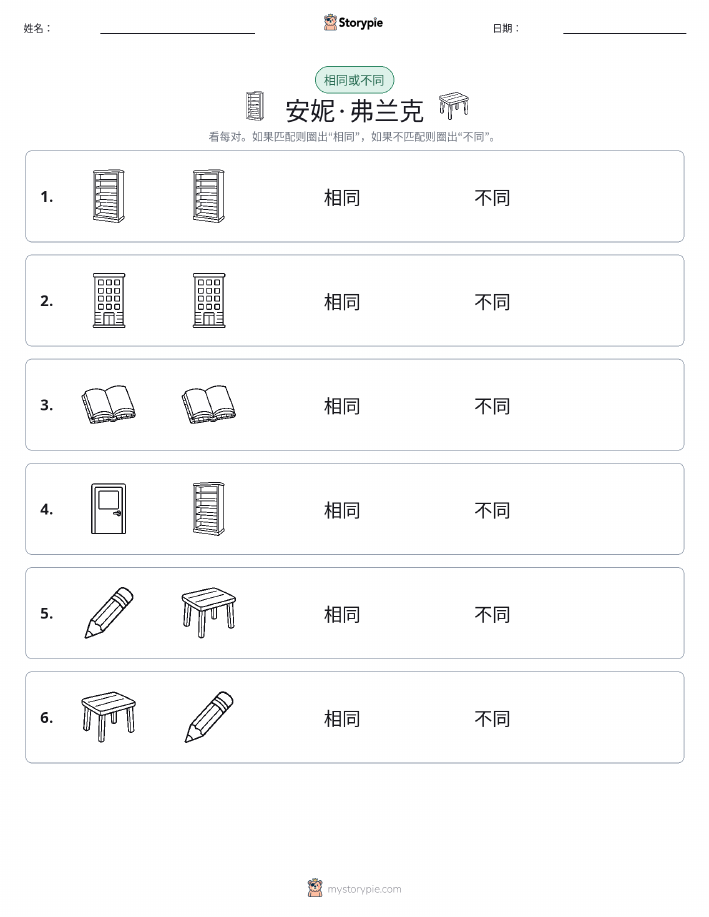 姓名：

Storypie

日期：

相同或不同

安妮·弗兰克

看每对。如果匹配则圈出“相同”，如果不匹配则圈出“不同”。

1. 相同 不同

2. 相同 不同

3. 相同 不同

4. 相同 不同

5. 相同 不同

6. 相同 不同

mystorypie.com